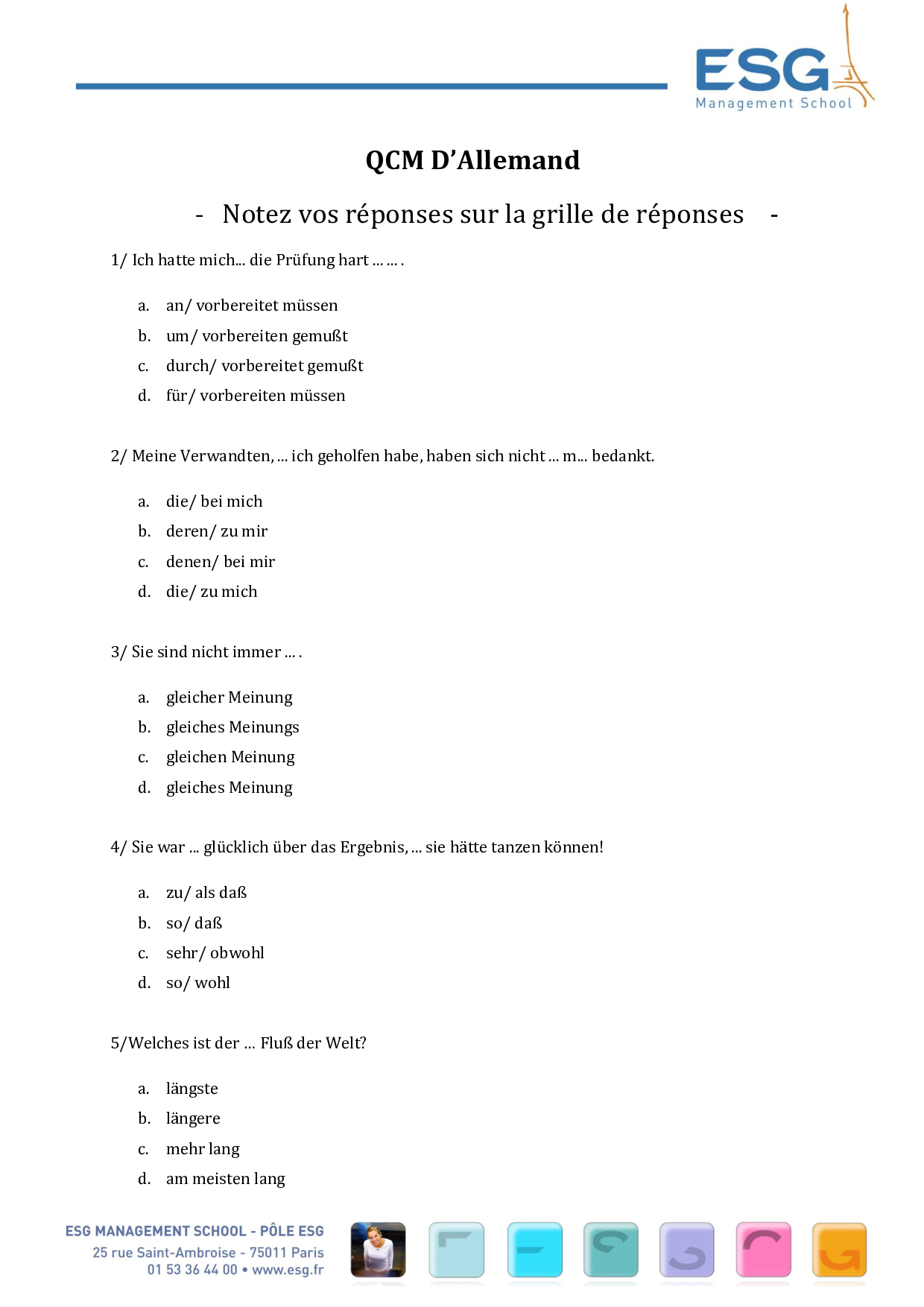 ESG
Management School

QCM D'Allemand

- Notez vos réponses sur la grille de réponses -

1/ Ich hatte mich... die Prüfung hart ... ... .

a. an/ vorbereitet müssen
b. um/ vorbereiten gemußt
c. durch/ vorbereitet gemußt
d. für/ vorbereiten müssen

2/ Meine Verwandten, ... ich geholfen habe, haben sich nicht ... m... bedankt.

a. die/ bei mich
b. deren/ zu mir
c. denen/ bei mir
d. die/ zu mich

3/ Sie sind nicht immer ... .

a. gleicher Meinung
b. gleiches Meinungs
c. gleichen Meinung
d. gleiches Meinung

4/ Sie war ... glücklich über das Ergebnis, ... sie hätte tanzen können!

a. zu/ als daß
b. so/ daß
c. sehr/ obwohl
d. so/ wohl

5/Welches ist der ... Fluß der Welt?

a. längste
b. längere
c. mehr lang
d. am meisten lang

ESG MANAGEMENT SCHOOL - PÔLE ESG
25 rue Saint-Ambroise - 75011 Paris
01 53 36 44 00 • www.esg.fr